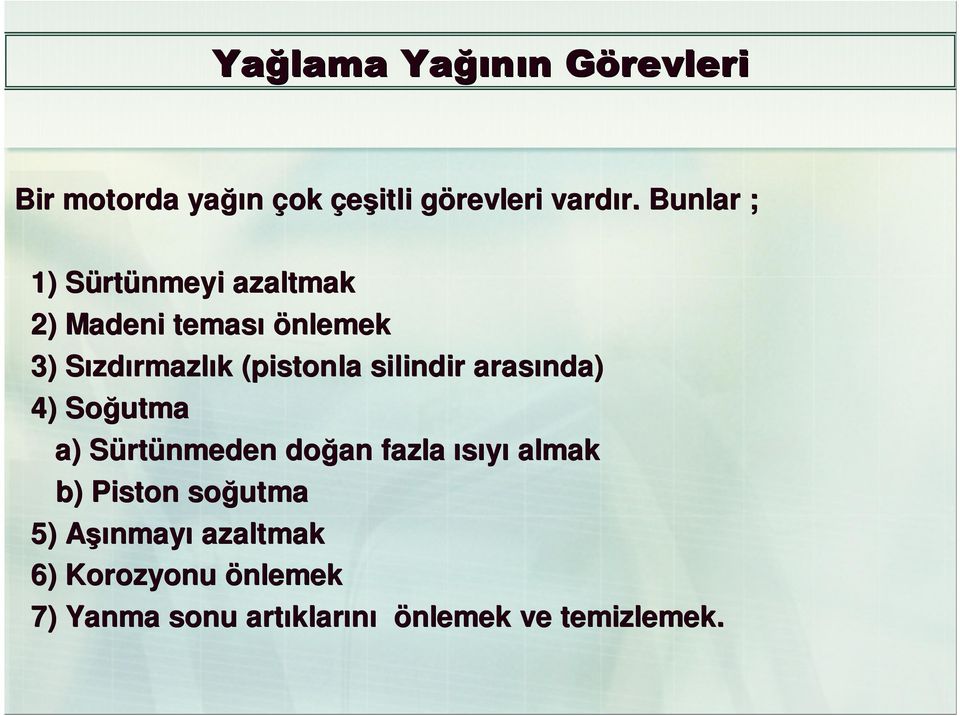 Yağlama Yağının Görevleri

Bir motorda yağın çok çeşitli görevleri vardır. Bunlar ;

1) Sürtünmeyi azaltmak
2) Madeni teması önlemek
3) Sızdırmazlık (pistonla silindir arasında)
4) Soğutma
a) Sürtünmeden doğan fazla ısıyı almak
b) Piston soğutma
5) Aşınmayı azaltmak
6) Korozyonu önlemek
7) Yanma sonu artıklarını önlemek ve temizlemek.